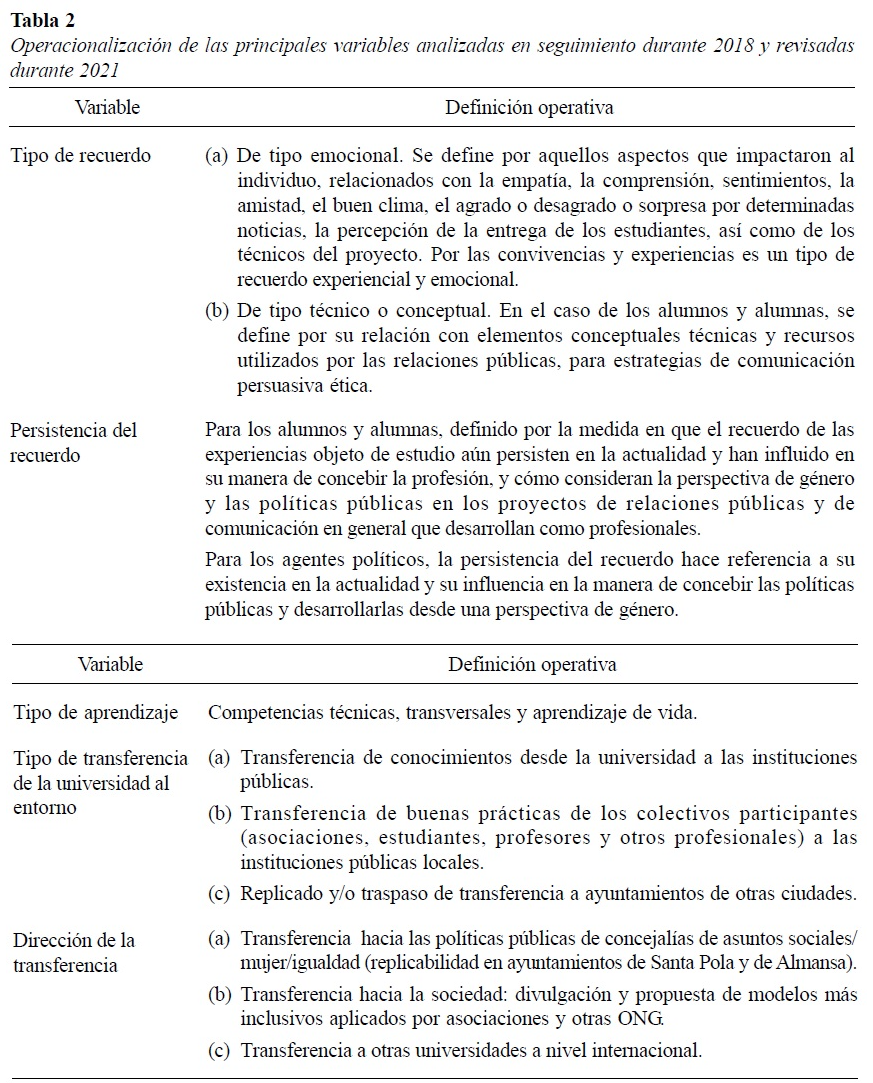 **Tabla 2**
*Operacionalización de las principales variables analizadas en seguimiento durante 2018 y revisadas durante 2021*

| Variable | Definición operativa |
|---|---|
| Tipo de recuerdo | (a) De tipo emocional. Se define por aquellos aspectos que impactaron al individuo, relacionados con la empatía, la comprensión, sentimientos, la amistad, el buen clima, el agrado o desagrado o sorpresa por determinadas noticias, la percepción de la entrega de los estudiantes, así como de los técnicos del proyecto. Por las convivencias y experiencias es un tipo de recuerdo experiencial y emocional. (b) De tipo técnico o conceptual. En el caso de los alumnos y alumnas, se define por su relación con elementos conceptuales técnicas y recursos utilizados por las relaciones públicas, para estrategias de comunicación persuasiva ética. |
| Persistencia del recuerdo | Para los alumnos y alumnas, definido por la medida en que el recuerdo de las experiencias objeto de estudio aún persisten en la actualidad y han influido en su manera de concebir la profesión, y cómo consideran la perspectiva de género y las políticas públicas en los proyectos de relaciones públicas y de comunicación en general que desarrollan como profesionales. Para los agentes políticos, la persistencia del recuerdo hace referencia a su existencia en la actualidad y su influencia en la manera de concebir las políticas públicas y desarrollarlas desde una perspectiva de género. |

| Variable | Definición operativa |
|---|---|
| Tipo de aprendizaje | Competencias técnicas, transversales y aprendizaje de vida. |
| Tipo de transferencia de la universidad al entorno | (a) Transferencia de conocimientos desde la universidad a las instituciones públicas. (b) Transferencia de buenas prácticas de los colectivos participantes (asociaciones, estudiantes, profesores y otros profesionales) a las instituciones públicas locales. (c) Replicado y/o traspaso de transferencia a ayuntamientos de otras ciudades. |
| Dirección de la transferencia | (a) Transferencia hacia las políticas públicas de concejalías de asuntos sociales/ mujer/igualdad (replicabilidad en ayuntamientos de Santa Pola y de Almansa). (b) Transferencia hacia la sociedad: divulgación y propuesta de modelos más inclusivos aplicados por asociaciones y otras ONG. (c) Transferencia a otras universidades a nivel internacional. |